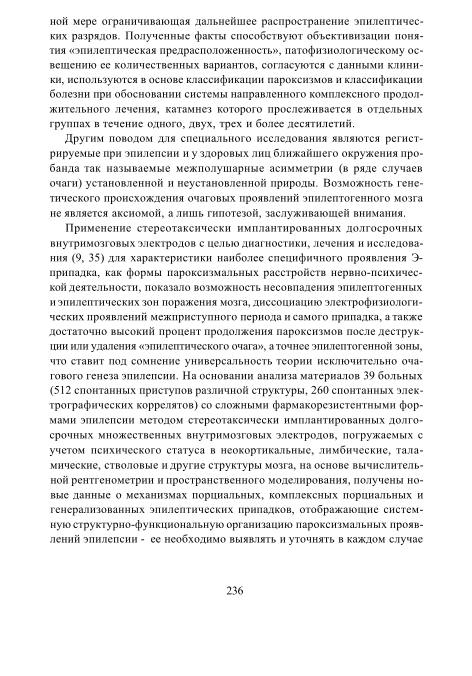 ной мере ограничивающая дальнейшее распространение эпилептических разрядов. Полученные факты способствуют объективизации понятия «эпилептическая предрасположенность», патофизиологическому освещению ее количественных вариантов, согласуются с данными клиники, используются в основе классификации пароксизмов и классификации болезни при обосновании системы направленного комплексного продолжительного лечения, катамнез которого прослеживается в отдельных группах в течение одного, двух, трех и более десятилетий.

Другим поводом для специального исследования являются регистрируемые при эпилепсии и у здоровых лиц ближайшего окружения пробанда так называемые межполушарные асимметрии (в ряде случаев очаги) установленной и неустановленной природы. Возможность генетического происхождения очаговых проявлений эпилептогенного мозга не является аксиомой, а лишь гипотезой, заслуживающей внимания.

Применение стереотаксически имплантированных долгосрочных внутримозговых электродов с целью диагностики, лечения и исследования (9, 35) для характеристики наиболее специфичного проявления Э-припадка, как формы пароксизмальных расстройств нервно-психической деятельности, показало возможность несовпадения эпилептогенных и эпилептических зон поражения мозга, диссоциацию электрофизиологических проявлений межприступного периода и самого припадка, а также достаточно высокий процент продолжения пароксизмов после деструкции или удаления «эпилептического очага», а точнее эпилептогенной зоны, что ставит под сомнение универсальность теории исключительно очагового генеза эпилепсии. На основании анализа материалов 39 больных (512 спонтанных приступов различной структуры, 260 спонтанных электрографических коррелятов) со сложными фармакорезистентными формами эпилепсии методом стереотаксически имплантированных долгосрочных множественных внутримозговых электродов, погружаемых с учетом психического статуса в неокортикальные, лимбические, таламические, стволовые и другие структуры мозга, на основе вычислительной рентгенометрии и пространственного моделирования, получены новые данные о механизмах порциальных, комплексных порциальных и генерализованных эпилептических припадков, отображающие системную структурно-функциональную организацию пароксизмальных проявлений эпилепсии - ее необходимо выявлять и уточнять в каждом случае

236